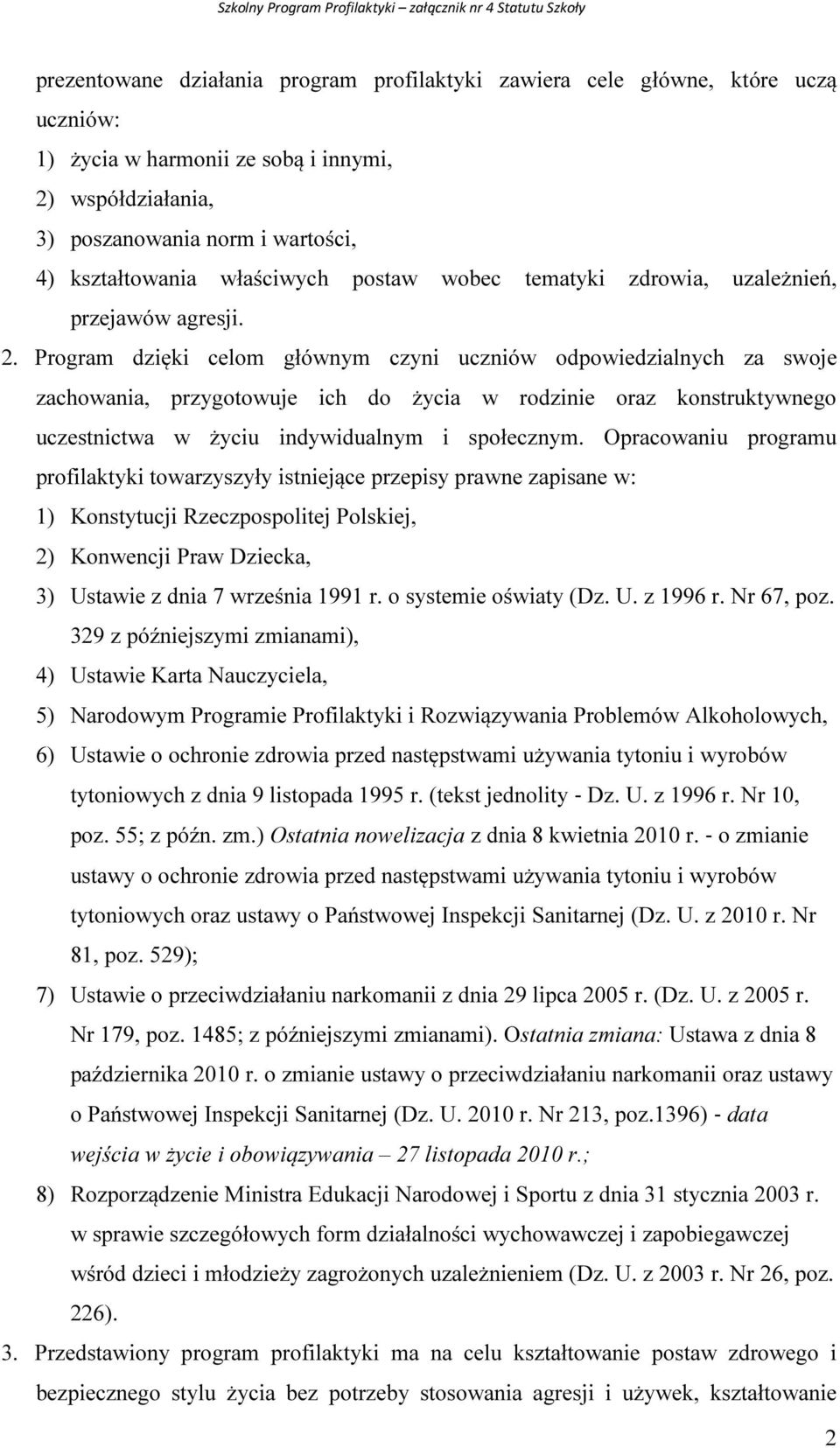 Szkolny Program Profilaktyki – załącznik nr 4 Statutu Szkoły

prezentowane działania program profilaktyki zawiera cele główne, które uczą uczniów:

1) życia w harmonii ze sobą i innymi,
2) współdziałania,
3) poszanowania norm i wartości,
4) kształtowania właściwych postaw wobec tematyki zdrowia, uzależnień, przejawów agresji.

2. Program dzięki celom głównym czyni uczniów odpowiedzialnych za swoje zachowania, przygotowuje ich do życia w rodzinie oraz konstruktywnego uczestnictwa w życiu indywidualnym i społecznym. Opracowaniu programu profilaktyki towarzyszyły istniejące przepisy prawne zapisane w:

1) Konstytucji Rzeczpospolitej Polskiej,
2) Konwencji Praw Dziecka,
3) Ustawie z dnia 7 września 1991 r. o systemie oświaty (Dz. U. z 1996 r. Nr 67, poz. 329 z późniejszymi zmianami),
4) Ustawie Karta Nauczyciela,
5) Narodowym Programie Profilaktyki i Rozwiązywania Problemów Alkoholowych,
6) Ustawie o ochronie zdrowia przed następstwami używania tytoniu i wyrobów tytoniowych z dnia 9 listopada 1995 r. (tekst jednolity - Dz. U. z 1996 r. Nr 10, poz. 55; z późn. zm.) Ostatnia nowelizacja z dnia 8 kwietnia 2010 r. - o zmianie ustawy o ochronie zdrowia przed następstwami używania tytoniu i wyrobów tytoniowych oraz ustawy o Państwowej Inspekcji Sanitarnej (Dz. U. z 2010 r. Nr 81, poz. 529);
7) Ustawie o przeciwdziałaniu narkomanii z dnia 29 lipca 2005 r. (Dz. U. z 2005 r. Nr 179, poz. 1485; z późniejszymi zmianami). Ostatnia zmiana: Ustawa z dnia 8 października 2010 r. o zmianie ustawy o przeciwdziałaniu narkomanii oraz ustawy o Państwowej Inspekcji Sanitarnej (Dz. U. 2010 r. Nr 213, poz.1396) - data wejścia w życie i obowiązywania – 27 listopada 2010 r.;
8) Rozporządzenie Ministra Edukacji Narodowej i Sportu z dnia 31 stycznia 2003 r. w sprawie szczegółowych form działalności wychowawczej i zapobiegawczej wśród dzieci i młodzieży zagrożonych uzależnieniem (Dz. U. z 2003 r. Nr 26, poz. 226).

3. Przedstawiony program profilaktyki ma na celu kształtowanie postaw zdrowego i bezpiecznego stylu życia bez potrzeby stosowania agresji i używek, kształtowanie

2